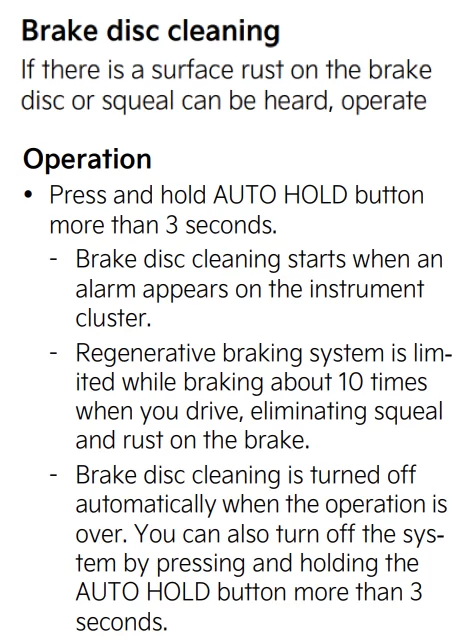 Brake disc cleaning

If there is a surface rust on the brake disc or squeal can be heard, operate

Operation

• Press and hold AUTO HOLD button more than 3 seconds.
- Brake disc cleaning starts when an alarm appears on the instrument cluster.
- Regenerative braking system is limited while braking about 10 times when you drive, eliminating squeal and rust on the brake.
- Brake disc cleaning is turned off automatically when the operation is over. You can also turn off the system by pressing and holding the AUTO HOLD button more than 3 seconds.